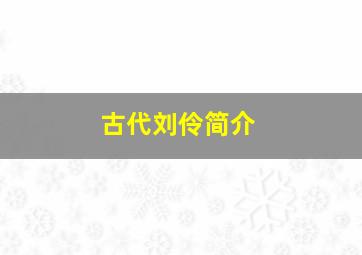 古代刘伶简介